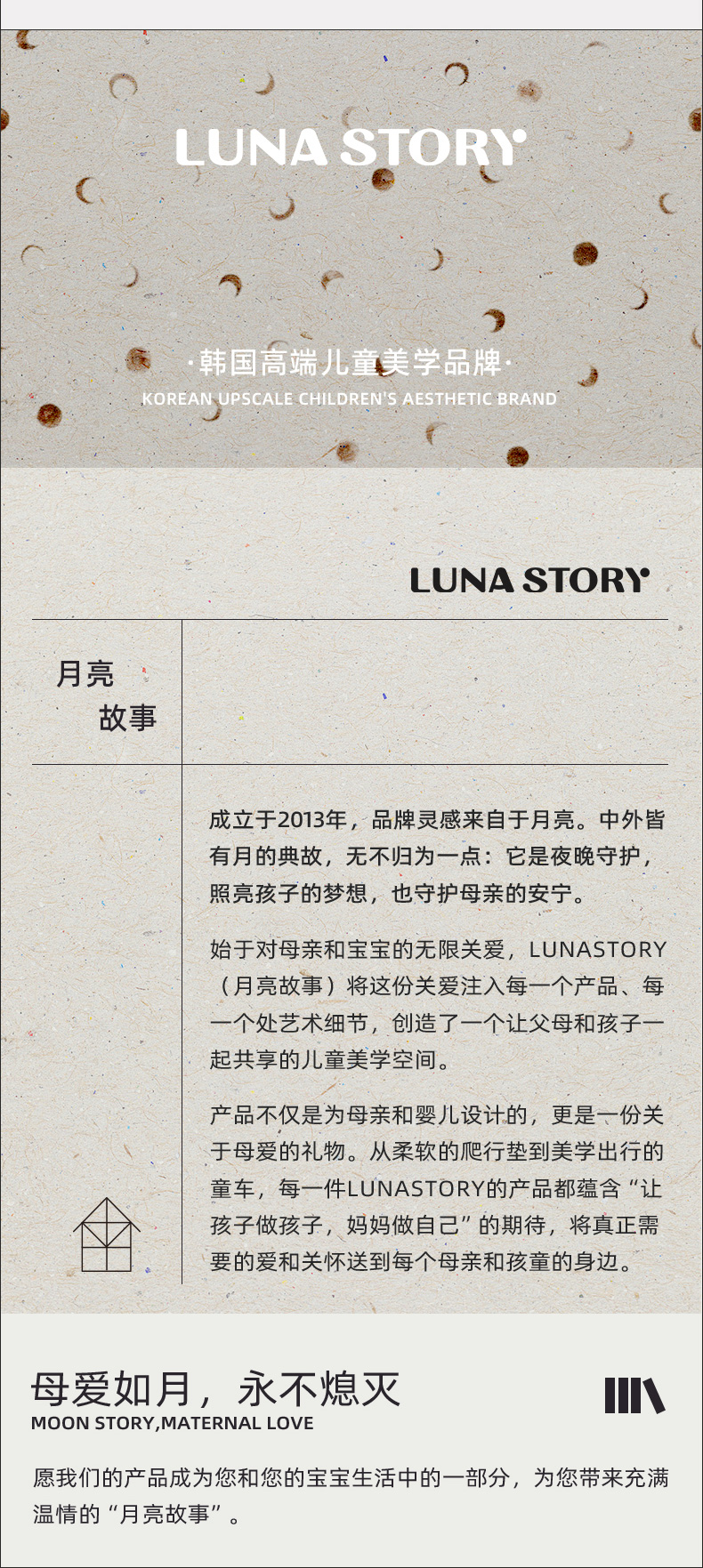 LUNA STORY

·韩国高端儿童美学品牌·

KOREAN UPSCALE CHILDREN'S AESTHETIC BRAND

LUNA STORY

月亮
故事

成立于2013年，品牌灵感来自于月亮。中外皆有月的典故，无不归为一点：它是夜晚守护，照亮孩子的梦想，也守护母亲的安宁。

始于对母亲和宝宝的无限关爱，LUNASTORY（月亮故事）将这份关爱注入每一个产品、每一个处艺术细节，创造了一个让父母和孩子一起共享的儿童美学空间。

产品不仅是为母亲和婴儿设计的，更是一份关于母爱的礼物。从柔软的爬行垫到美学出行的童车，每一件LUNASTORY的产品都蕴含“让孩子做孩子，妈妈做自己”的期待，将真正需要的爱和关怀送到每个母亲和孩童的身边。

母爱如月，永不熄灭

MOON STORY,MATERNAL LOVE

愿我们的产品成为您和您的宝宝生活中的一部分，为您带来充满温情的“月亮故事”。